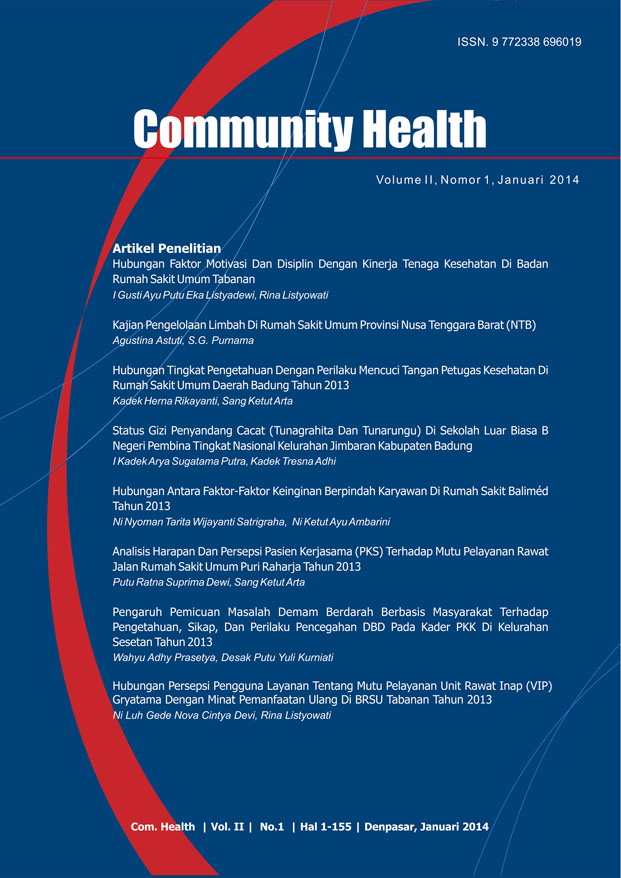 ISSN. 9 772338 696019

Community Health

Volume II, Nomor 1, Januari 2014

Artikel Penelitian

Hubungan Faktor Motivasi Dan Disiplin Dengan Kinerja Tenaga Kesehatan Di Badan Rumah Sakit Umum Tabanan
I Gusti Ayu Putu Eka Listyadewi, Rina Listyowati

Kajian Pengelolaan Limbah Di Rumah Sakit Umum Provinsi Nusa Tenggara Barat (NTB)
Agustina Astuti, S.G. Purnama

Hubungan Tingkat Pengetahuan Dengan Perilaku Mencuci Tangan Petugas Kesehatan Di Rumah Sakit Umum Daerah Badung Tahun 2013
Kadek Herna Rikayanti, Sang Ketut Arta

Status Gizi Penyandang Cacat (Tunagrahita Dan Tunarungu) Di Sekolah Luar Biasa B Negeri Pembina Tingkat Nasional Kelurahan Jimbaran Kabupaten Badung
I Kadek Arya Sugatama Putra, Kadek Tresna Adhi

Hubungan Antara Faktor-Faktor Keinginan Berpindah Karyawan Di Rumah Sakit Baliméd Tahun 2013
Ni Nyoman Tarita Wijayanti Satrigraha, Ni Ketut Ayu Ambarini

Analisis Harapan Dan Persepsi Pasien Kerjasama (PKS) Terhadap Mutu Pelayanan Rawat Jalan Rumah Sakit Umum Puri Raharja Tahun 2013
Putu Ratna Suprima Dewi, Sang Ketut Arta

Pengaruh Pemicuan Masalah Demam Berdarah Berbasis Masyarakat Terhadap Pengetahuan, Sikap, Dan Perilaku Pencegahan DBD Pada Kader PKK Di Kelurahan Sesetan Tahun 2013
Wahyu Adhy Prasetya, Desak Putu Yuli Kurniati

Hubungan Persepsi Pengguna Layanan Tentang Mutu Pelayanan Unit Rawat Inap (VIP) Gryatama Dengan Minat Pemanfaatan Ulang Di BRSU Tabanan Tahun 2013
Ni Luh Gede Nova Cintya Devi, Rina Listyowati

Com. Health | Vol. II | No.1 | Hal 1-155 | Denpasar, Januari 2014